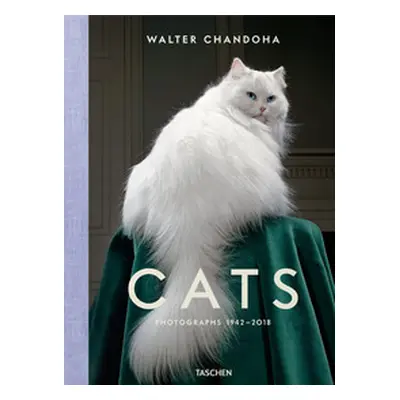 WALTER CHANDOHA

CATS

PHOTOGRAPHS 1942–2018

TASCHEN